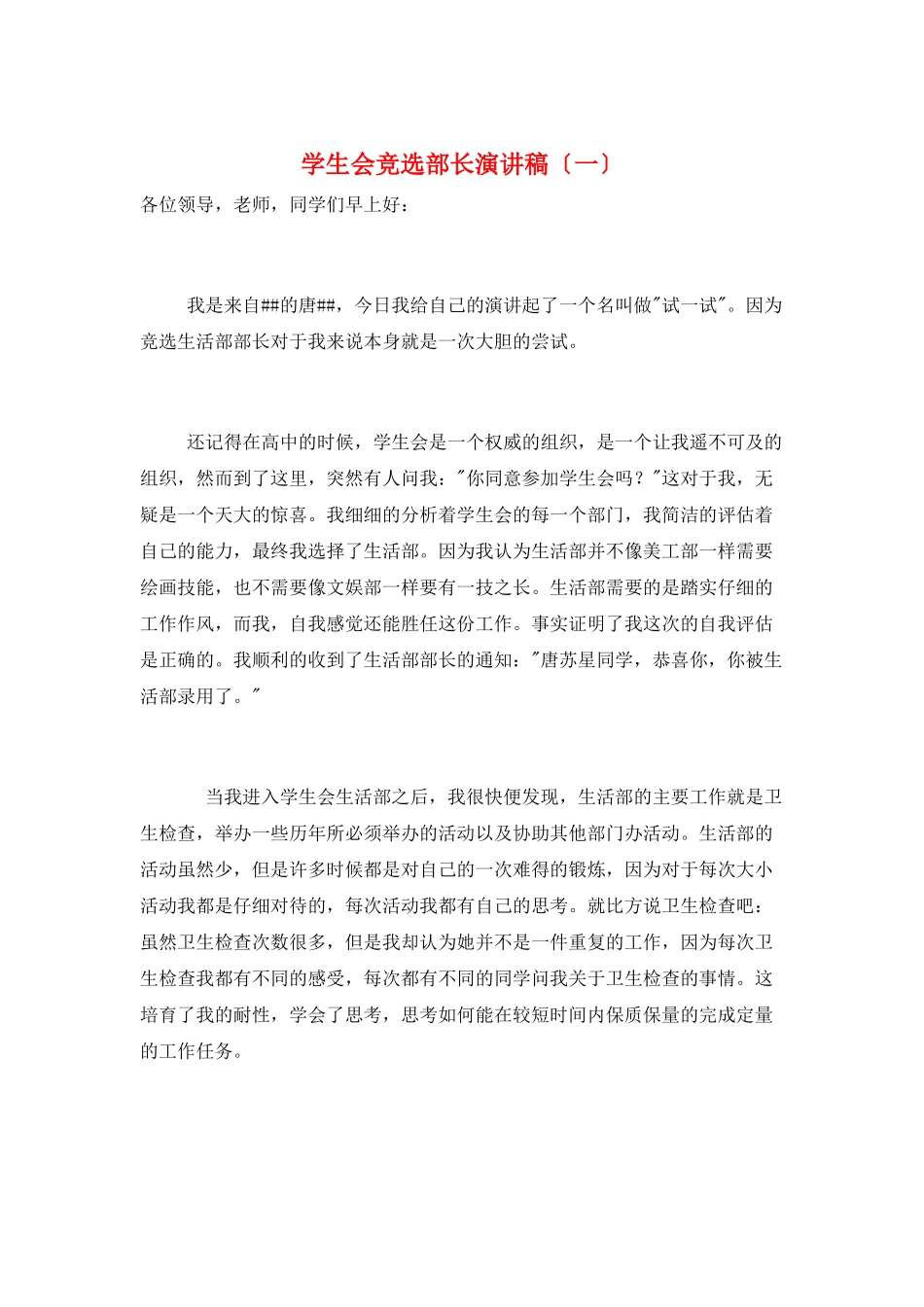 学生会竞选部长演讲稿〔一〕

各位领导，老师，同学们早上好：

我是来自##的唐##，今日我给自己的演讲起了一个名叫做"试一试"。因为竞选生活部部长对于我来说本身就是一次大胆的尝试。

还记得在高中的时候，学生会是一个权威的组织，是一个让我遥不可及的组织，然而到了这里，突然有人问我："你同意参加学生会吗？"这对于我，无疑是一个天大的惊喜。我细细的分析着学生会的每一个部门，我简洁的评估着自己的能力，最终我选择了生活部。因为我认为生活部并不像美工部一样需要绘画技能，也不需要像文娱部一样要有一技之长。生活部需要的是踏实仔细的工作作风，而我，自我感觉还能胜任这份工作。事实证明了我这次的自我评估是正确的。我顺利的收到了生活部部长的通知："唐苏星同学，恭喜你，你被生活部录用了。"

当我进入学生会生活部之后，我很快便发现，生活部的主要工作就是卫生检查，举办一些历年所必须举办的活动以及协助其他部门办活动。生活部的活动虽然少，但是许多时候都是对自己的一次难得的锻炼，因为对于每次大小活动我都是仔细对待的，每次活动我都有自己的思考。就比方说卫生检查吧：虽然卫生检查次数很多，但是我却认为她并不是一件重复的工作，因为每次卫生检查我都有不同的感受，每次都有不同的同学问我关于卫生检查的事情。这培育了我的耐性，学会了思考，思考如何能在较短时间内保质保量的完成定量的工作任务。